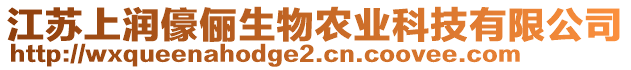 江苏上润儫俪生物农业科技有限公司
http://wxqueenahodge2.cn.coovee.com